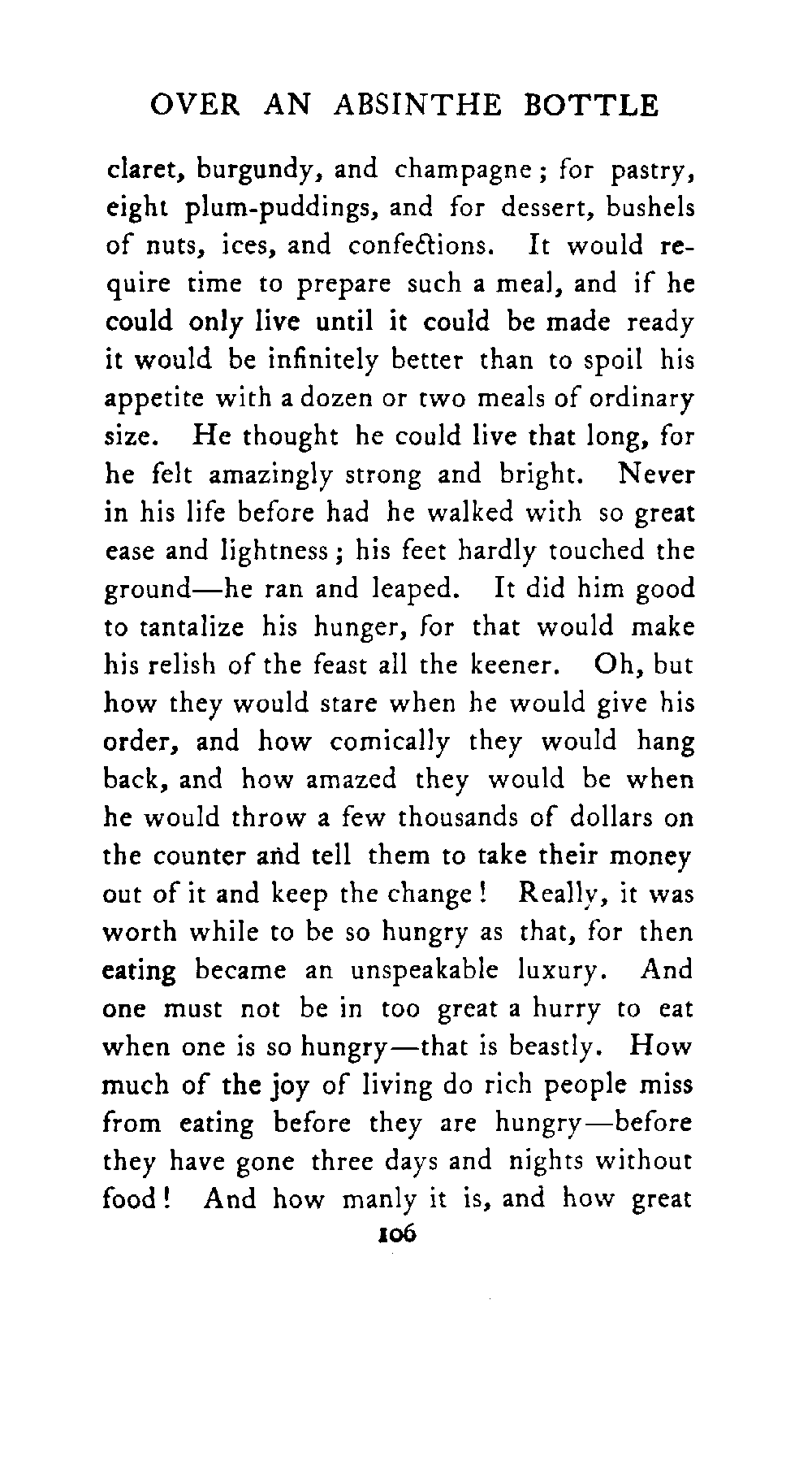 OVER AN ABSINTHE BOTTLE

claret, burgundy, and champagne; for pastry, eight plum-puddings, and for dessert, bushels of nuts, ices, and confections. It would require time to prepare such a meal, and if he could only live until it could be made ready it would be infinitely better than to spoil his appetite with a dozen or two meals of ordinary size. He thought he could live that long, for he felt amazingly strong and bright. Never in his life before had he walked with so great ease and lightness; his feet hardly touched the ground—he ran and leaped. It did him good to tantalize his hunger, for that would make his relish of the feast all the keener. Oh, but how they would stare when he would give his order, and how comically they would hang back, and how amazed they would be when he would throw a few thousands of dollars on the counter and tell them to take their money out of it and keep the change! Really, it was worth while to be so hungry as that, for then eating became an unspeakable luxury. And one must not be in too great a hurry to eat when one is so hungry—that is beastly. How much of the joy of living do rich people miss from eating before they are hungry—before they have gone three days and nights without food! And how manly it is, and how great

106